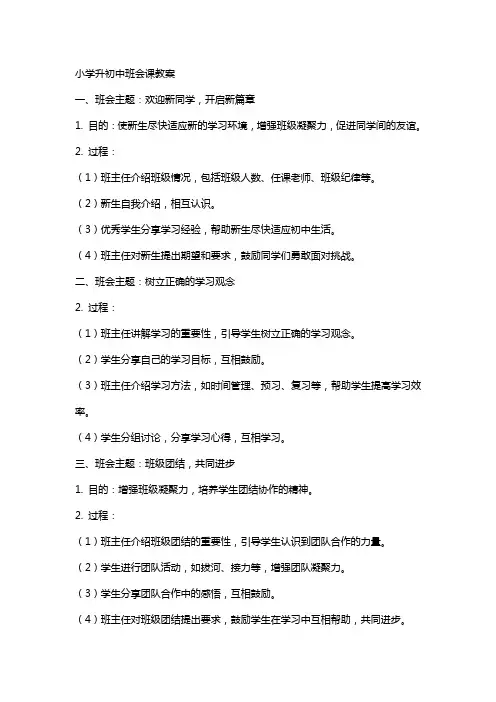 小学升初中班会课教案

一、班会主题：欢迎新同学，开启新篇章

1. 目的：使新生尽快适应新的学习环境，增强班级凝聚力，促进同学间的友谊。

2. 过程：

（1）班主任介绍班级情况，包括班级人数、任课老师、班级纪律等。

（2）新生自我介绍，相互认识。

（3）优秀学生分享学习经验，帮助新生尽快适应初中生活。

（4）班主任对新生提出期望和要求，鼓励同学们勇敢面对挑战。

二、班会主题：树立正确的学习观念

2. 过程：

（1）班主任讲解学习的重要性，引导学生树立正确的学习观念。

（2）学生分享自己的学习目标，互相鼓励。

（3）班主任介绍学习方法，如时间管理、预习、复习等，帮助学生提高学习效率。

（4）学生分组讨论，分享学习心得，互相学习。

三、班会主题：班级团结，共同进步

1. 目的：增强班级凝聚力，培养学生团结协作的精神。

2. 过程：

（1）班主任介绍班级团结的重要性，引导学生认识到团队合作的力量。

（2）学生进行团队活动，如拔河、接力等，增强团队凝聚力。

（3）学生分享团队合作中的感悟，互相鼓励。

（4）班主任对班级团结提出要求，鼓励学生在学习中互相帮助，共同进步。